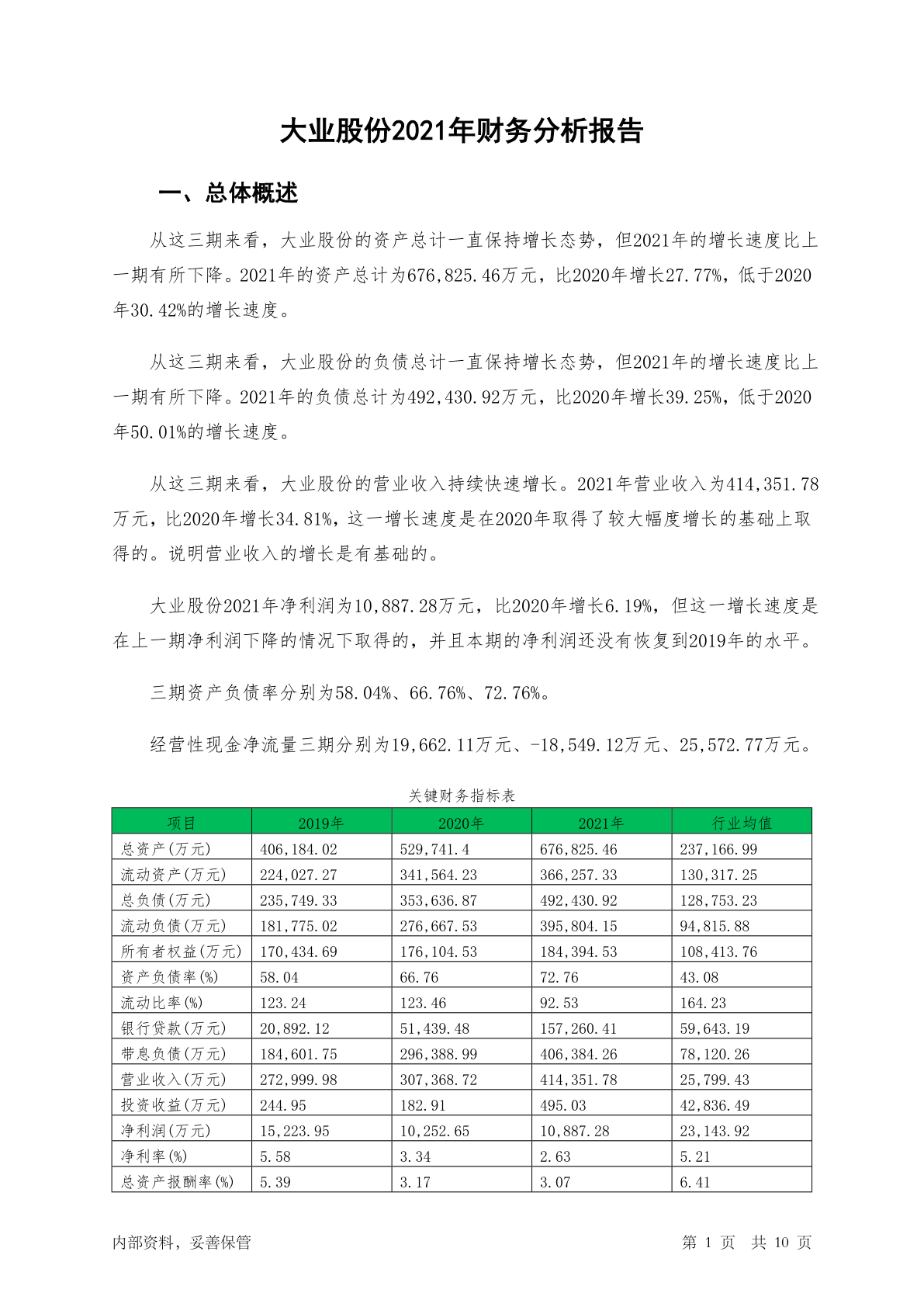 大业股份2021年财务分析报告

一、总体概述

从这三期来看，大业股份的资产总计一直保持增长态势，但2021年的增长速度比上一期有所下降。2021年的资产总计为676,825.46万元，比2020年增长27.77%，低于2020年30.42%的增长速度。

从这三期来看，大业股份的负债总计一直保持增长态势，但2021年的增长速度比上一期有所下降。2021年的负债总计为492,430.92万元，比2020年增长39.25%，低于2020年50.01%的增长速度。

从这三期来看，大业股份的营业收入持续快速增长。2021年营业收入为414,351.78万元，比2020年增长34.81%，这一增长速度是在2020年取得了较大幅度增长的基础上取得的。说明营业收入的增长是有基础的。

大业股份2021年净利润为10,887.28万元，比2020年增长6.19%，但这一增长速度是在上一期净利润下降的情况下取得的，并且本期的净利润还没有恢复到2019年的水平。

三期资产负债率分别为58.04%、66.76%、72.76%。

经营性现金净流量三期分别为19,662.11万元、-18,549.12万元、25,572.77万元。

关键财务指标表

| 项目 | 2019年 | 2020年 | 2021年 | 行业均值 |
|---|---|---|---|---|
| 总资产(万元) | 406,184.02 | 529,741.4 | 676,825.46 | 237,166.99 |
| 流动资产(万元) | 224,027.27 | 341,564.23 | 366,257.33 | 130,317.25 |
| 总负债(万元) | 235,749.33 | 353,636.87 | 492,430.92 | 128,753.23 |
| 流动负债(万元) | 181,775.02 | 276,667.53 | 395,804.15 | 94,815.88 |
| 所有者权益(万元) | 170,434.69 | 176,104.53 | 184,394.53 | 108,413.76 |
| 资产负债率(%) | 58.04 | 66.76 | 72.76 | 43.08 |
| 流动比率(%) | 123.24 | 123.46 | 92.53 | 164.23 |
| 银行贷款(万元) | 20,892.12 | 51,439.48 | 157,260.41 | 59,643.19 |
| 带息负债(万元) | 184,601.75 | 296,388.99 | 406,384.26 | 78,120.26 |
| 营业收入(万元) | 272,999.98 | 307,368.72 | 414,351.78 | 25,799.43 |
| 投资收益(万元) | 244.95 | 182.91 | 495.03 | 42,836.49 |
| 净利润(万元) | 15,223.95 | 10,252.65 | 10,887.28 | 23,143.92 |
| 净利率(%) | 5.58 | 3.34 | 2.63 | 5.21 |
| 总资产报酬率(%) | 5.39 | 3.17 | 3.07 | 6.41 |

内部资料，妥善保管

第 1 页 共 10 页